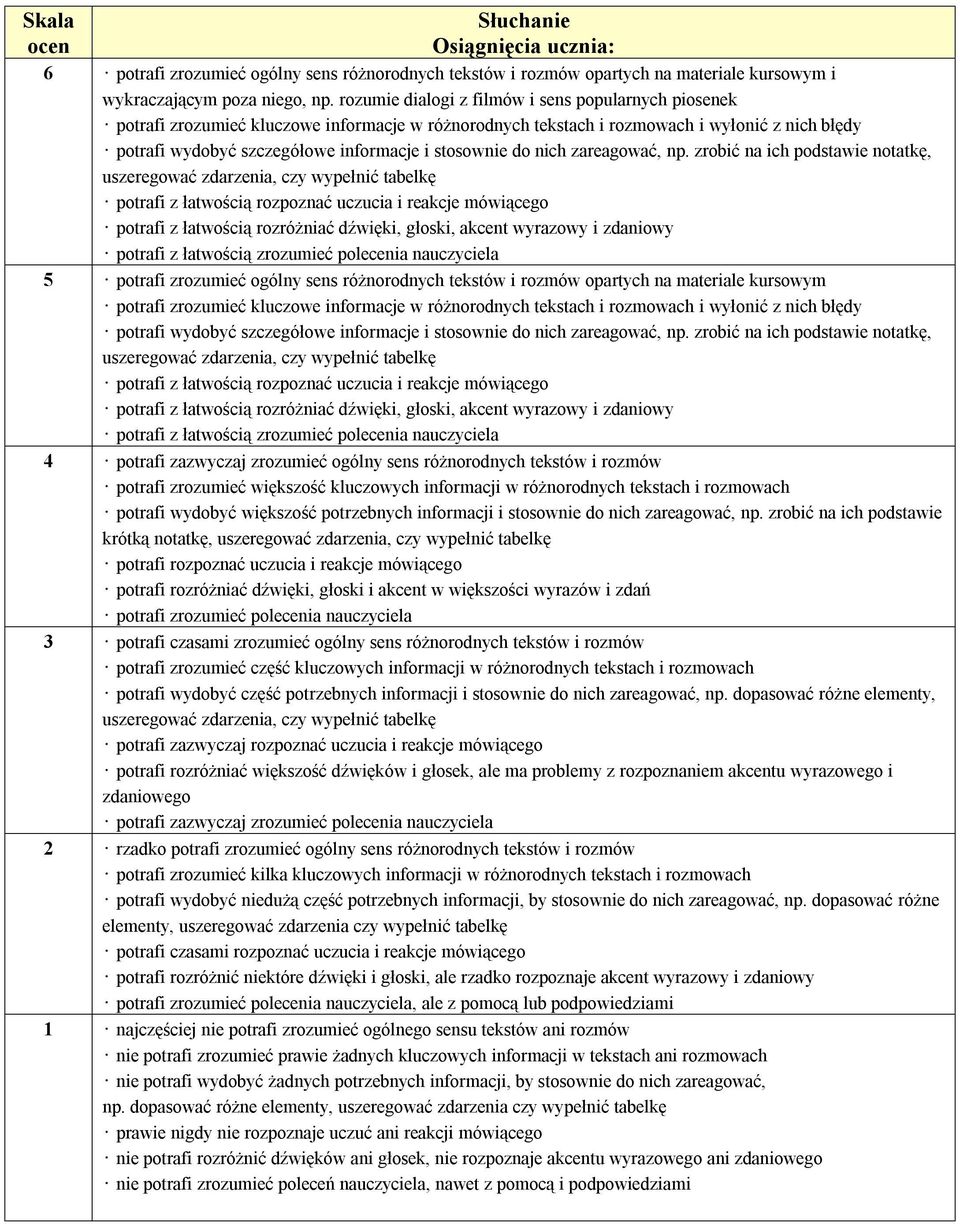 | Skala ocen | Słuchanie Osiągnięcia ucznia: |
|---|---|
| 6 | · potrafi zrozumieć ogólny sens różnorodnych tekstów i rozmów opartych na materiale kursowym i wykraczającym poza niego, np. rozumie dialogi z filmów i sens popularnych piosenek · potrafi zrozumieć kluczowe informacje w różnorodnych tekstach i rozmowach i wyłonić z nich błędy · potrafi wydobyć szczegółowe informacje i stosownie do nich zareagować, np. zrobić na ich podstawie notatkę, uszeregować zdarzenia, czy wypełnić tabelkę · potrafi z łatwością rozpoznać uczucia i reakcje mówiącego · potrafi z łatwością rozróżniać dźwięki, głoski, akcent wyrazowy i zdaniowy · potrafi z łatwością zrozumieć polecenia nauczyciela |
| 5 | · potrafi zrozumieć ogólny sens różnorodnych tekstów i rozmów opartych na materiale kursowym · potrafi zrozumieć kluczowe informacje w różnorodnych tekstach i rozmowach i wyłonić z nich błędy · potrafi wydobyć szczegółowe informacje i stosownie do nich zareagować, np. zrobić na ich podstawie notatkę, uszeregować zdarzenia, czy wypełnić tabelkę · potrafi z łatwością rozpoznać uczucia i reakcje mówiącego · potrafi z łatwością rozróżniać dźwięki, głoski, akcent wyrazowy i zdaniowy · potrafi z łatwością zrozumieć polecenia nauczyciela |
| 4 | · potrafi zazwyczaj zrozumieć ogólny sens różnorodnych tekstów i rozmów · potrafi zrozumieć większość kluczowych informacji w różnorodnych tekstach i rozmowach · potrafi wydobyć większość potrzebnych informacji i stosownie do nich zareagować, np. zrobić na ich podstawie krótką notatkę, uszeregować zdarzenia, czy wypełnić tabelkę · potrafi rozpoznać uczucia i reakcje mówiącego · potrafi rozróżniać dźwięki, głoski i akcent w większości wyrazów i zdań · potrafi zrozumieć polecenia nauczyciela |
| 3 | · potrafi czasami zrozumieć ogólny sens różnorodnych tekstów i rozmów · potrafi zrozumieć część kluczowych informacji w różnorodnych tekstach i rozmowach · potrafi wydobyć część potrzebnych informacji i stosownie do nich zareagować, np. dopasować różne elementy, uszeregować zdarzenia, czy wypełnić tabelkę · potrafi zazwyczaj rozpoznać uczucia i reakcje mówiącego · potrafi rozróżniać większość dźwięków i głosek, ale ma problemy z rozpoznaniem akcentu wyrazowego i zdaniowego · potrafi zazwyczaj zrozumieć polecenia nauczyciela |
| 2 | · rzadko potrafi zrozumieć ogólny sens różnorodnych tekstów i rozmów · potrafi zrozumieć kilka kluczowych informacji w różnorodnych tekstach i rozmowach · potrafi wydobyć niedużą część potrzebnych informacji, by stosownie do nich zareagować, np. dopasować różne elementy, uszeregować zdarzenia czy wypełnić tabelkę · potrafi czasami rozpoznać uczucia i reakcje mówiącego · potrafi rozróżnić niektóre dźwięki i głoski, ale rzadko rozpoznaje akcent wyrazowy i zdaniowy · potrafi zrozumieć polecenia nauczyciela, ale z pomocą lub podpowiedziami |
| 1 | · najczęściej nie potrafi zrozumieć ogólnego sensu tekstów ani rozmów · nie potrafi zrozumieć prawie żadnych kluczowych informacji w tekstach ani rozmowach · nie potrafi wydobyć żadnych potrzebnych informacji, by stosownie do nich zareagować, np. dopasować różne elementy, uszeregować zdarzenia czy wypełnić tabelkę · prawie nigdy nie rozpoznaje uczuć ani reakcji mówiącego · nie potrafi rozróżnić dźwięków ani głosek, nie rozpoznaje akcentu wyrazowego ani zdaniowego · nie potrafi zrozumieć poleceń nauczyciela, nawet z pomocą i podpowiedziami |